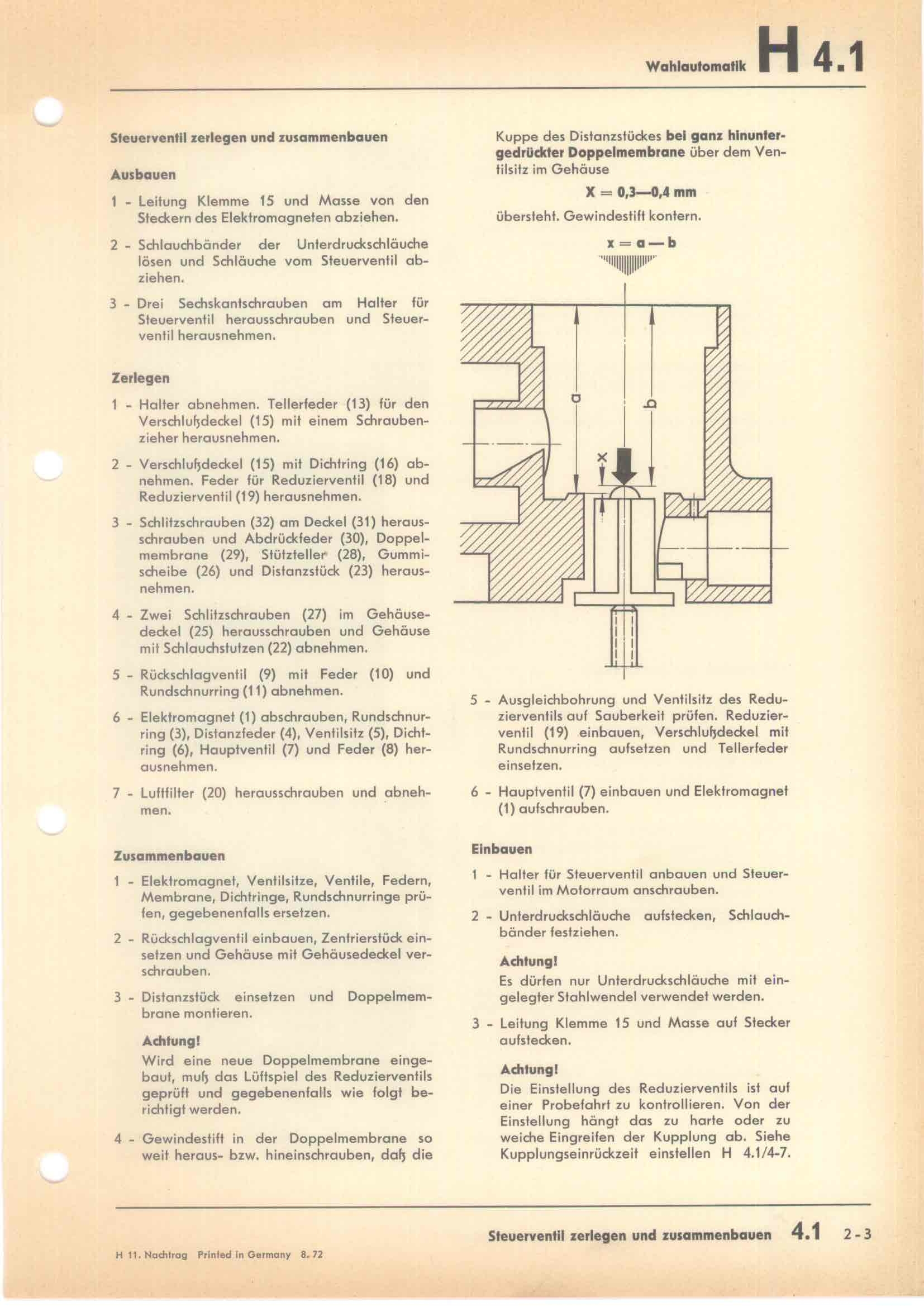 Wahlautomatik H 4.1

Steuerventil zerlegen und zusammenbauen

Ausbauen

1 - Leitung Klemme 15 und Masse von den Steckern des Elektromagneten abziehen.

2 - Schlauchbänder der Unterdruckschläuche lösen und Schläuche vom Steuerventil abziehen.

3 - Drei Sechskantschrauben am Halter für Steuerventil herausschrauben und Steuerventil herausnehmen.

Zerlegen

1 - Halter abnehmen. Tellerfeder (13) für den Verschlußdeckel (15) mit einem Schraubenzieher herausnehmen.

2 - Verschlußdeckel (15) mit Dichtring (16) abnehmen. Feder für Reduzierventil (18) und Reduzierventil (19) herausnehmen.

3 - Schlitzschrauben (32) am Deckel (31) herausschrauben und Abdrückfeder (30), Doppelmembrane (29), Stützteller (28), Gummischeibe (26) und Distanzstück (23) herausnehmen.

4 - Zwei Schlitzschrauben (27) im Gehäusedeckel (25) herausschrauben und Gehäuse mit Schlauchstutzen (22) abnehmen.

5 - Rückschlagventil (9) mit Feder (10) und Rundschnurring (11) abnehmen.

6 - Elektromagnet (1) abschrauben, Rundschnurring (3), Distanzfeder (4), Ventilsitz (5), Dichtring (6), Hauptventil (7) und Feder (8) herausnehmen.

7 - Luftfilter (20) herausschrauben und abnehmen.

Zusammenbauen

1 - Elektromagnet, Ventilsitze, Ventile, Federn, Membrane, Dichtringe, Rundschnurringe prüfen, gegebenenfalls ersetzen.

2 - Rückschlagventil einbauen, Zentrierstück einsetzen und Gehäuse mit Gehäusedeckel verschrauben.

3 - Distanzstück einsetzen und Doppelmembrane montieren.

Achtung!
Wird eine neue Doppelmembrane eingebaut, muß das Lüftspiel des Reduzierventils geprüft und gegebenenfalls wie folgt berichtigt werden.

4 - Gewindestift in der Doppelmembrane so weit heraus- bzw. hineinschrauben, daß die Kuppe des Distanzstückes bei ganz hinuntergedrückter Doppelmembrane über dem Ventilsitz im Gehäuse

X = 0,3—0,4 mm

übersteht. Gewindestift kontern.

x = a — b

a

b

x

5 - Ausgleichbohrung und Ventilsitz des Reduzierventils auf Sauberkeit prüfen. Reduzierventil (19) einbauen, Verschlußdeckel mit Rundschnurring aufsetzen und Tellerfeder einsetzen.

6 - Hauptventil (7) einbauen und Elektromagnet (1) aufschrauben.

Einbauen

1 - Halter für Steuerventil anbauen und Steuerventil im Motorraum anschrauben.

2 - Unterdruckschläuche aufstecken, Schlauchbänder festziehen.

Achtung!
Es dürfen nur Unterdruckschläuche mit eingelegter Stahlwendel verwendet werden.

3 - Leitung Klemme 15 und Masse auf Stecker aufstecken.

Achtung!
Die Einstellung des Reduzierventils ist auf einer Probefahrt zu kontrollieren. Von der Einstellung hängt das zu harte oder zu weiche Eingreifen der Kupplung ab. Siehe Kupplungseinrückzeit einstellen H 4.1/4-7.

Steuerventil zerlegen und zusammenbauen 4.1 2-3

H 11. Nachtrag Printed in Germany 8. 72